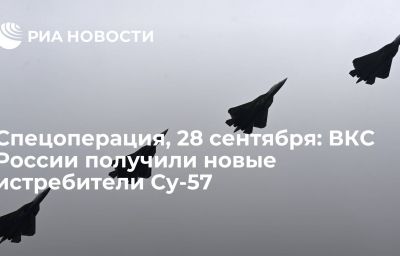 РИА НОВОСТИ

Спецоперация, 28 сентября: ВКС России получили новые истребители Су-57